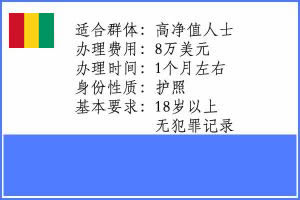 适合群体：高净值人士
办理费用：8万美元
办理时间：1个月左右
身份性质：护照
基本要求：18岁以上
无犯罪记录